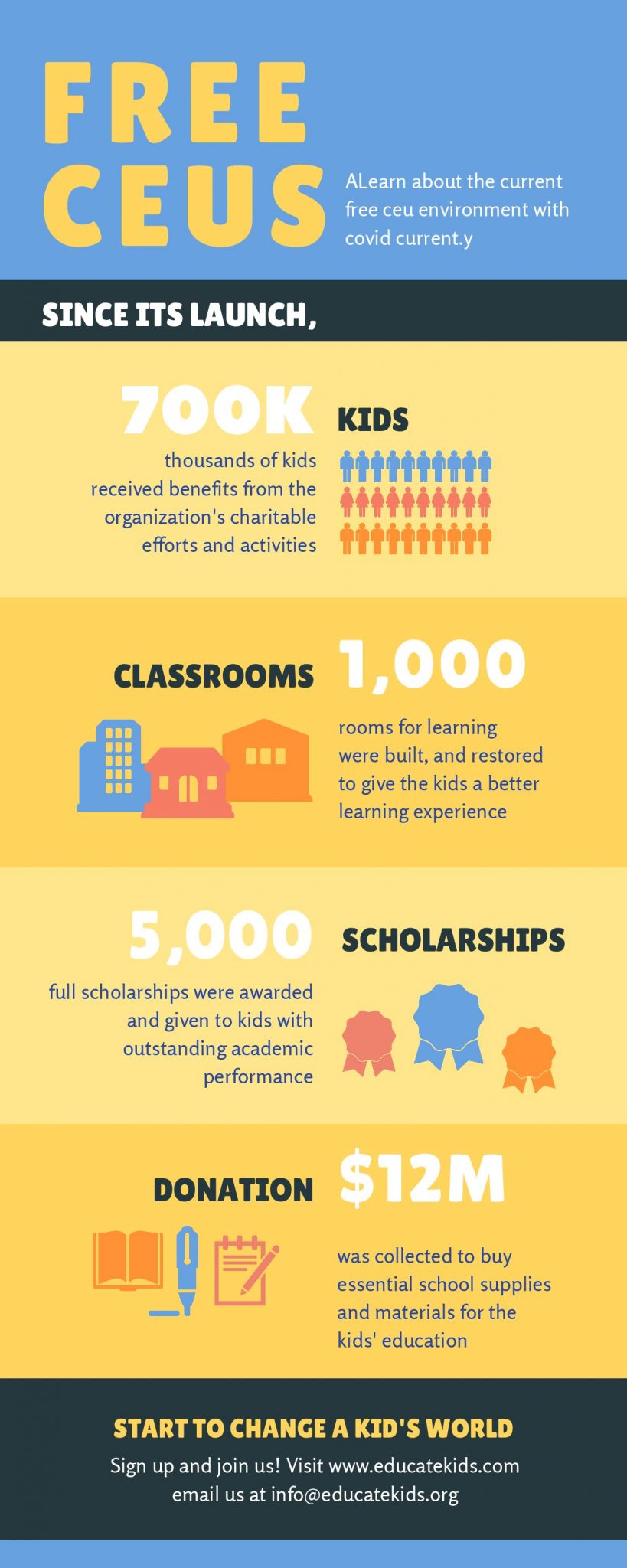 FREE CEUS

ALearn about the current free ceu environment with covid current.y

SINCE ITS LAUNCH,

700K KIDS

thousands of kids received benefits from the organization's charitable efforts and activities

CLASSROOMS 1,000

rooms for learning were built, and restored to give the kids a better learning experience

5,000 SCHOLARSHIPS

full scholarships were awarded and given to kids with outstanding academic performance

DONATION $12M

was collected to buy essential school supplies and materials for the kids' education

START TO CHANGE A KID'S WORLD

Sign up and join us! Visit www.educatekids.com email us at info@educatekids.org